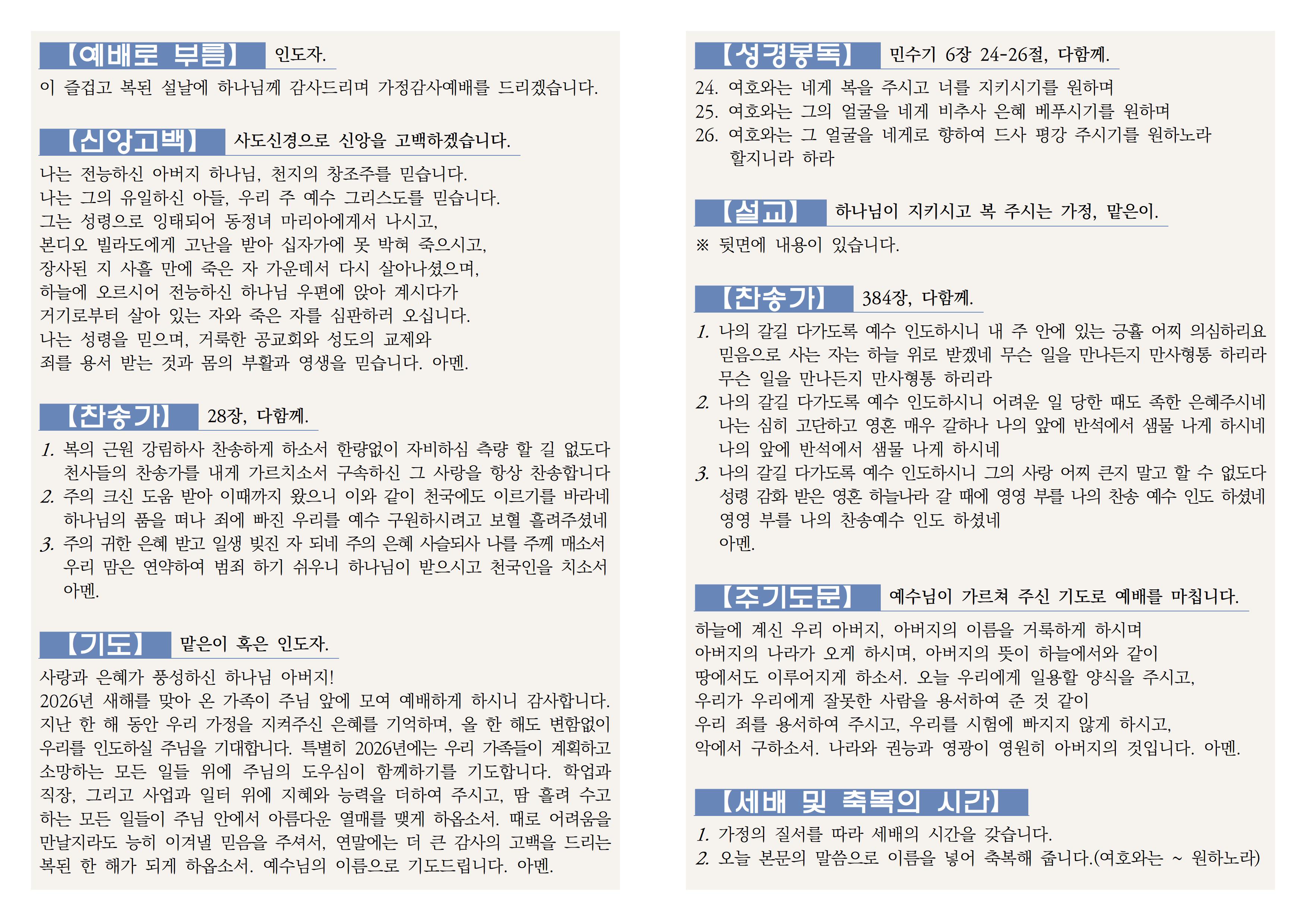 【예배로 부름】 인도자.

이 즐겁고 복된 설날에 하나님께 감사드리며 가정감사예배를 드리겠습니다.

【신앙고백】 사도신경으로 신앙을 고백하겠습니다.

나는 전능하신 아버지 하나님, 천지의 창조주를 믿습니다.
나는 그의 유일하신 아들, 우리 주 예수 그리스도를 믿습니다.
그는 성령으로 잉태되어 동정녀 마리아에게서 나시고,
본디오 빌라도에게 고난을 받아 십자가에 못 박혀 죽으시고,
장사된 지 사흘 만에 죽은 자 가운데서 다시 살아나셨으며,
하늘에 오르시어 전능하신 하나님 우편에 앉아 계시다가
거기로부터 살아 있는 자와 죽은 자를 심판하러 오십니다.
나는 성령을 믿으며, 거룩한 공교회와 성도의 교제와
죄를 용서 받는 것과 몸의 부활과 영생을 믿습니다. 아멘.

【찬송가】 28장, 다함께.

1. 복의 근원 강림하사 찬송하게 하소서 한량없이 자비하심 측량 할 길 없도다
천사들의 찬송가를 내게 가르치소서 구속하신 그 사랑을 항상 찬송합니다
2. 주의 크신 도움 받아 이때까지 왔으니 이와 같이 천국에도 이르기를 바라네
하나님의 품을 떠나 죄에 빠진 우리를 예수 구원하시려고 보혈 흘려주셨네
3. 주의 귀한 은혜 받고 일생 빚진 자 되네 주의 은혜 사슬되사 나를 주께 매소서
우리 맘은 연약하여 범죄 하기 쉬우니 하나님이 받으시고 천국인을 치소서
아멘.

【기도】 맡은이 혹은 인도자.

사랑과 은혜가 풍성하신 하나님 아버지!
2026년 새해를 맞아 온 가족이 주님 앞에 모여 예배하게 하시니 감사합니다. 지난 한 해 동안 우리 가정을 지켜주신 은혜를 기억하며, 올 한 해도 변함없이 우리를 인도하실 주님을 기대합니다. 특별히 2026년에는 우리 가족들이 계획하고 소망하는 모든 일들 위에 주님의 도우심이 함께하기를 기도합니다. 학업과 직장, 그리고 사업과 일터 위에 지혜와 능력을 더하여 주시고, 땀 흘려 수고하는 모든 일들이 주님 안에서 아름다운 열매를 맺게 하옵소서. 때로 어려움을 만날지라도 능히 이겨낼 믿음을 주셔서, 연말에는 더 큰 감사의 고백을 드리는 복된 한 해가 되게 하옵소서. 예수님의 이름으로 기도드립니다. 아멘.

【성경봉독】 민수기 6장 24-26절, 다함께.

24. 여호와는 네게 복을 주시고 너를 지키시기를 원하며
25. 여호와는 그의 얼굴을 네게 비추사 은혜 베푸시기를 원하며
26. 여호와는 그 얼굴을 네게로 향하여 드사 평강 주시기를 원하노라 할지니라 하라

【설교】 하나님이 지키시고 복 주시는 가정, 맡은이.

※ 뒷면에 내용이 있습니다.

【찬송가】 384장, 다함께.

1. 나의 갈길 다가도록 예수 인도하시니 내 주 안에 있는 긍휼 어찌 의심하리요
믿음으로 사는 자는 하늘 위로 받겠네 무슨 일을 만나든지 만사형통 하리라
무슨 일을 만나든지 만사형통 하리라
2. 나의 갈길 다가도록 예수 인도하시니 어려운 일 당한 때도 족한 은혜주시네
나는 심히 고단하고 영혼 매우 갈하나 나의 앞에 반석에서 샘물 나게 하시네
나의 앞에 반석에서 샘물 나게 하시네
3. 나의 갈길 다가도록 예수 인도하시니 그의 사랑 어찌 큰지 말고 할 수 없도다
성령 감화 받은 영혼 하늘나라 갈 때에 영영 부를 나의 찬송 예수 인도 하셨네
영영 부를 나의 찬송예수 인도 하셨네
아멘.

【주기도문】 예수님이 가르쳐 주신 기도로 예배를 마칩니다.

하늘에 계신 우리 아버지, 아버지의 이름을 거룩하게 하시며
아버지의 나라가 오게 하시며, 아버지의 뜻이 하늘에서와 같이
땅에서도 이루어지게 하소서. 오늘 우리에게 일용할 양식을 주시고,
우리가 우리에게 잘못한 사람을 용서하여 준 것 같이
우리 죄를 용서하여 주시고, 우리를 시험에 빠지지 않게 하시고,
악에서 구하소서. 나라와 권능과 영광이 영원히 아버지의 것입니다. 아멘.

【세배 및 축복의 시간】

1. 가정의 질서를 따라 세배의 시간을 갖습니다.
2. 오늘 본문의 말씀으로 이름을 넣어 축복해 줍니다.(여호와는 ~ 원하노라)